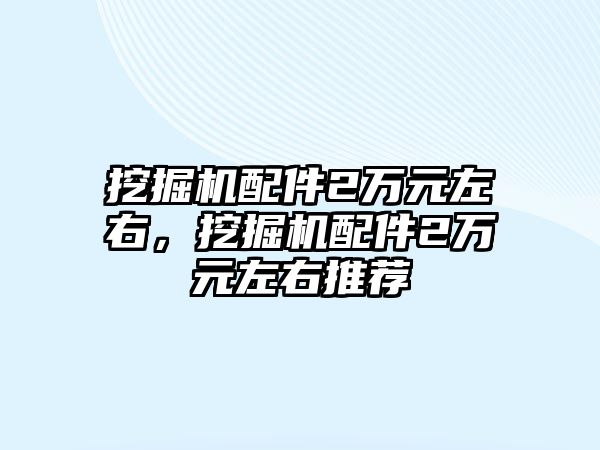 挖掘机配件2万元左右，挖掘机配件2万元左右推荐